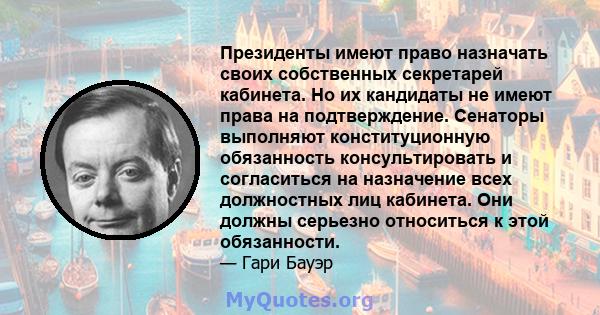 Президенты имеют право назначать своих собственных секретарей кабинета. Но их кандидаты не имеют права на подтверждение. Сенаторы выполняют конституционную обязанность консультировать и согласиться на назначение всех должностных лиц кабинета. Они должны серьезно относиться к этой обязанности.
— Гари Бауэр

MyQuotes.org